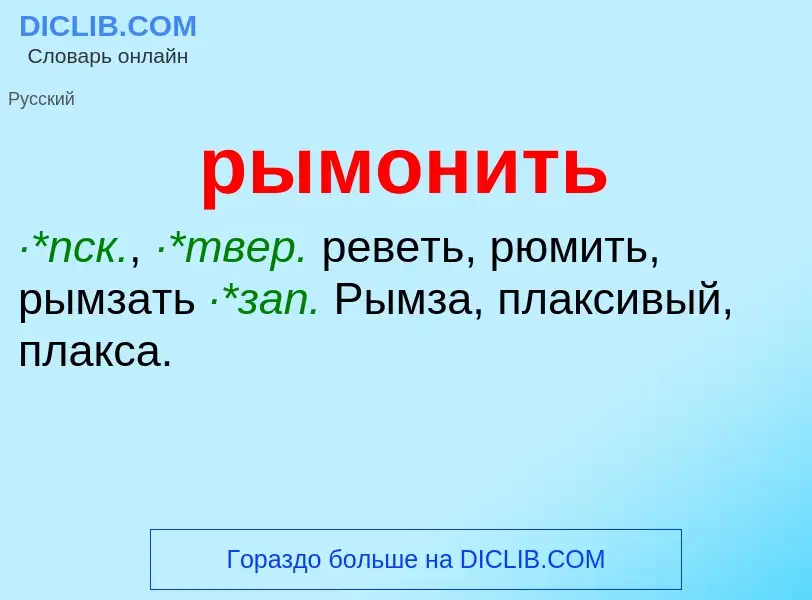 DICLIB.COM
Словарь онлайн

Русский

рымонить

·*пск., ·*твер. реветь, рюмить, рымзать ·*зап. Рымза, плаксивый, плакса.

Гораздо больше на DICLIB.COM